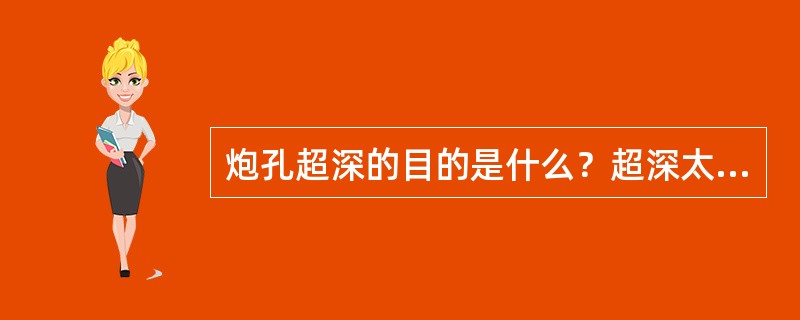 炮孔超深的目的是什么？超深太...